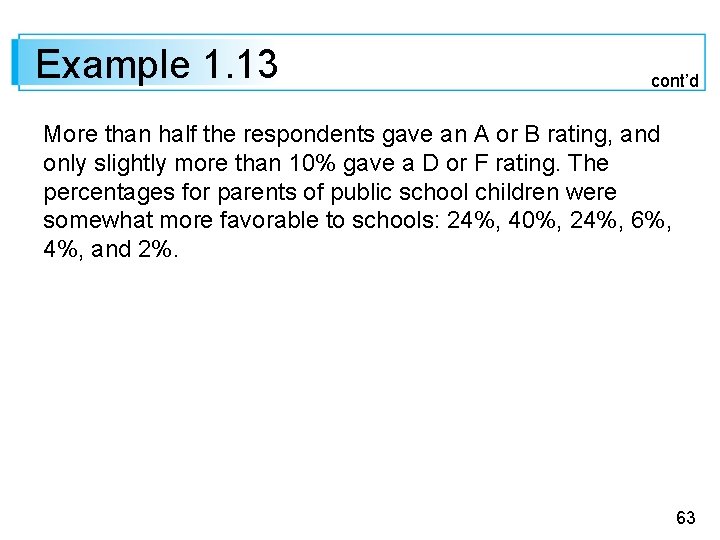 Example 1.13

cont'd

More than half the respondents gave an A or B rating, and only slightly more than 10% gave a D or F rating. The percentages for parents of public school children were somewhat more favorable to schools: 24%, 40%, 24%, 6%, 4%, and 2%.

63